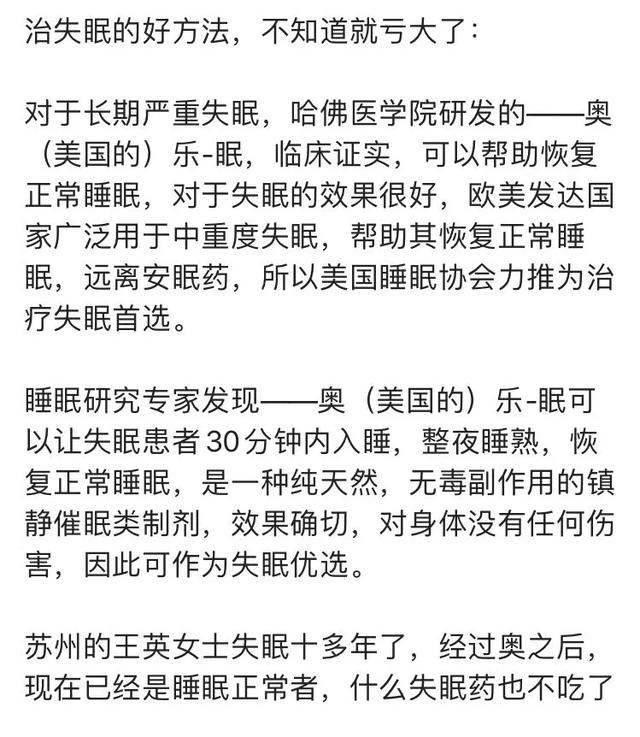 治失眠的好方法，不知道就亏大了：

对于长期严重失眠，哈佛医学院研发的——奥（美国的）乐-眠，临床证实，可以帮助恢复正常睡眠，对于失眠的效果很好，欧美发达国家广泛用于中重度失眠，帮助其恢复正常睡眠，远离安眠药，所以美国睡眠协会力推为治疗失眠首选。

睡眠研究专家发现——奥（美国的）乐-眠可以让失眠患者30分钟内入睡，整夜睡熟，恢复正常睡眠，是一种纯天然，无毒副作用的镇静催眠类制剂，效果确切，对身体没有任何伤害，因此可作为失眠优选。

苏州的王英女士失眠十多年了，经过奥之后，现在已经是睡眠正常者，什么失眠药也不吃了